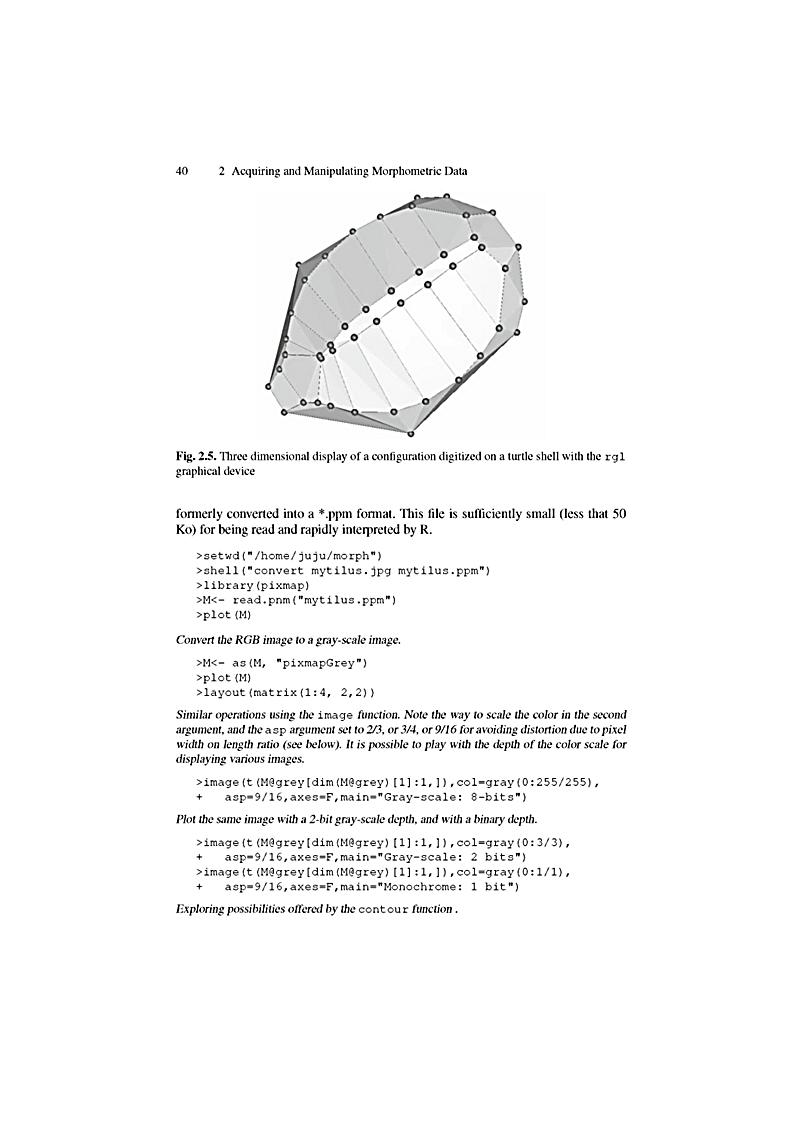 40 2 Acquiring and Manipulating Morphometric Data

Fig. 2.5. Three dimensional display of a configuration digitized on a turtle shell with the rgl graphical device

formerly converted into a *.ppm format. This file is sufficiently small (less that 50 Ko) for being read and rapidly interpreted by R.

>setwd("/home/juju/morph")
>shell("convert mytilus.jpg mytilus.ppm")
>library(pixmap)
>M<- read.pnm("mytilus.ppm")
>plot(M)

Convert the RGB image to a gray-scale image.

>M<- as(M, "pixmapGrey")
>plot(M)
>layout(matrix(1:4, 2,2))

Similar operations using the image function. Note the way to scale the color in the second argument, and the asp argument set to 2/3, or 3/4, or 9/16 for avoiding distortion due to pixel width on length ratio (see below). It is possible to play with the depth of the color scale for displaying various images.

>image(t(M@grey[dim(M@grey)[1]:1,]),col=gray(0:255/255),
+ asp=9/16,axes=F,main="Gray-scale: 8-bits")

Plot the same image with a 2-bit gray-scale depth, and with a binary depth.

>image(t(M@grey[dim(M@grey)[1]:1,]),col=gray(0:3/3),
+ asp=9/16,axes=F,main="Gray-scale: 2 bits")
>image(t(M@grey[dim(M@grey)[1]:1,]),col=gray(0:1/1),
+ asp=9/16,axes=F,main="Monochrome: 1 bit")

Exploring possibilities offered by the contour function .